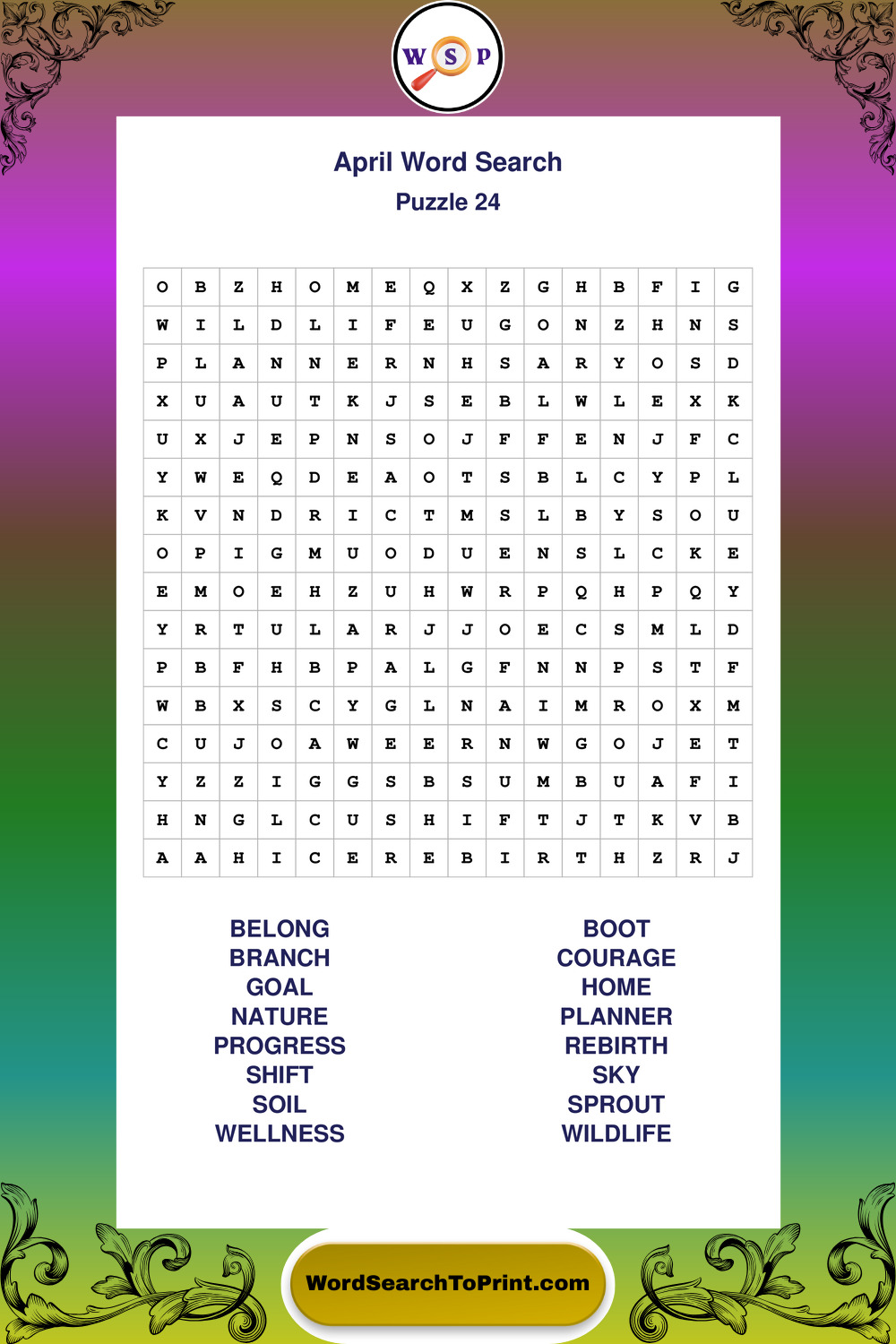 W S P

April Word Search

Puzzle 24

| O | B | Z | H | O | M | E | Q | X | Z | G | H | B | F | I | G |
|---|---|---|---|---|---|---|---|---|---|---|---|---|---|---|---|
| W | I | L | D | L | I | F | E | U | G | O | N | Z | H | N | S |
| P | L | A | N | N | E | R | N | H | S | A | R | Y | O | S | D |
| X | U | A | U | T | K | J | S | E | B | L | W | L | E | X | K |
| U | X | J | E | P | N | S | O | J | F | F | E | N | J | F | C |
| Y | W | E | Q | D | E | A | O | T | S | B | L | C | Y | P | L |
| K | V | N | D | R | I | C | T | M | S | L | B | Y | S | O | U |
| O | P | I | G | M | U | O | D | U | E | N | S | L | C | K | E |
| E | M | O | E | H | Z | U | H | W | R | P | Q | H | P | Q | Y |
| Y | R | T | U | L | A | R | J | J | O | E | C | S | M | L | D |
| P | B | F | H | B | P | A | L | G | F | N | N | P | S | T | F |
| W | B | X | S | C | Y | G | L | N | A | I | M | R | O | X | M |
| C | U | J | O | A | W | E | E | R | N | W | G | O | J | E | T |
| Y | Z | Z | I | G | G | S | B | S | U | M | B | U | A | F | I |
| H | N | G | L | C | U | S | H | I | F | T | J | T | K | V | B |
| A | A | H | I | C | E | R | E | B | I | R | T | H | Z | R | J |

BELONG
BRANCH
GOAL
NATURE
PROGRESS
SHIFT
SOIL
WELLNESS

BOOT
COURAGE
HOME
PLANNER
REBIRTH
SKY
SPROUT
WILDLIFE

WordSearchToPrint.com